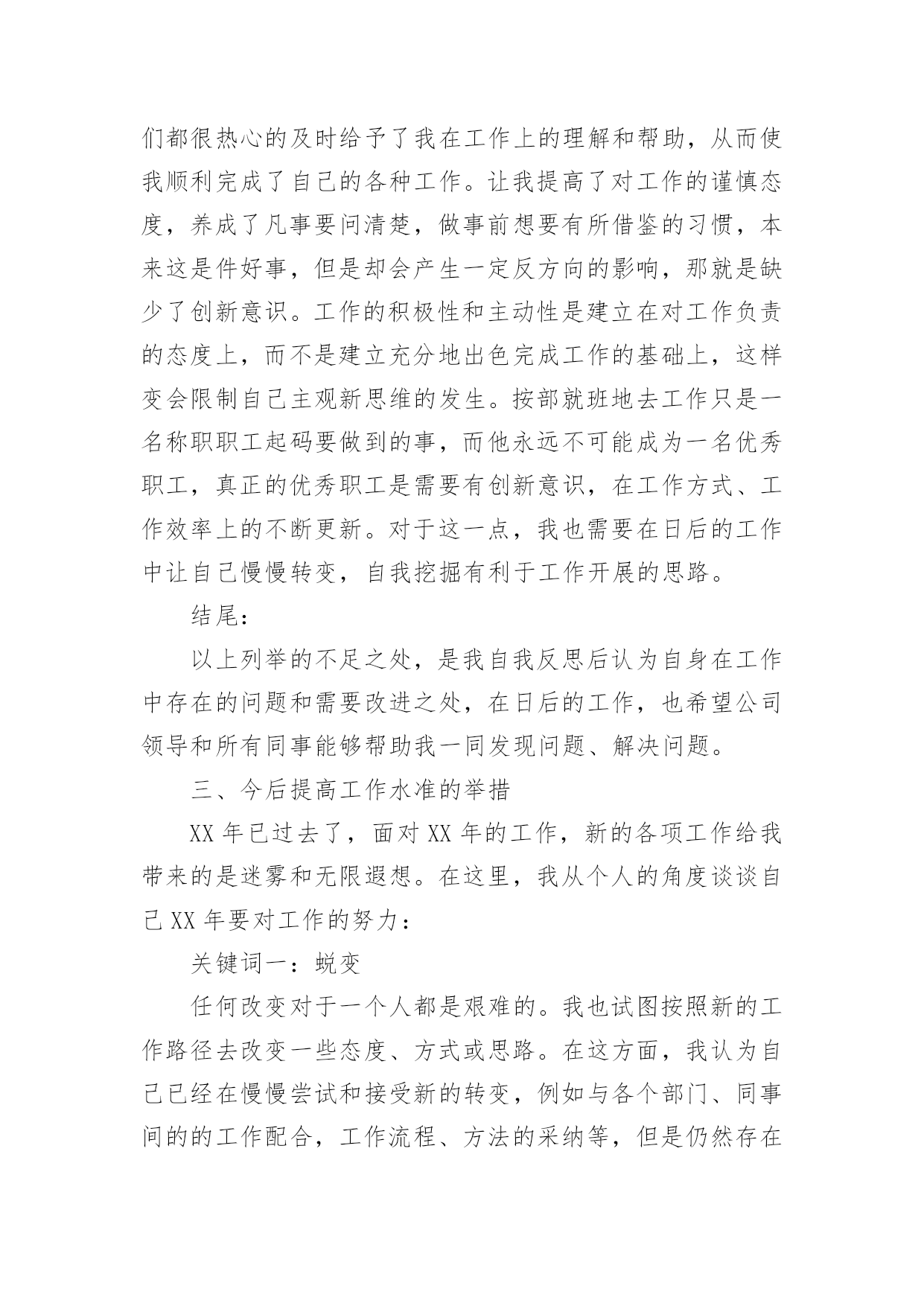 们都很热心的及时给予了我在工作上的理解和帮助，从而使我顺利完成了自己的各种工作。让我提高了对工作的谨慎态度，养成了凡事要问清楚，做事前想要有所借鉴的习惯，本来这是件好事，但是却会产生一定反方向的影响，那就是缺少了创新意识。工作的积极性和主动性是建立在对工作负责的态度上，而不是建立充分地出色完成工作的基础上，这样变会限制自己主观新思维的发生。按部就班地去工作只是一名称职职工起码要做到的事，而他永远不可能成为一名优秀职工，真正的优秀职工是需要有创新意识，在工作方式、工作效率上的不断更新。对于这一点，我也需要在日后的工作中让自己慢慢转变，自我挖掘有利于工作开展的思路。

结尾：

以上列举的不足之处，是我自我反思后认为自身在工作中存在的问题和需要改进之处，在日后的工作，也希望公司领导和所有同事能够帮助我一同发现问题、解决问题。

三、今后提高工作水准的举措

XX 年已过去了，面对 XX 年的工作，新的各项工作给我带来的是迷雾和无限遐想。在这里，我从个人的角度谈谈自己 XX 年要对工作的努力：

关键词一：蜕变

任何改变对于一个人都是艰难的。我也试图按照新的工作路径去改变一些态度、方式或思路。在这方面，我认为自己已经在慢慢尝试和接受新的转变，例如与各个部门、同事间的的工作配合，工作流程、方法的采纳等，但是仍然存在